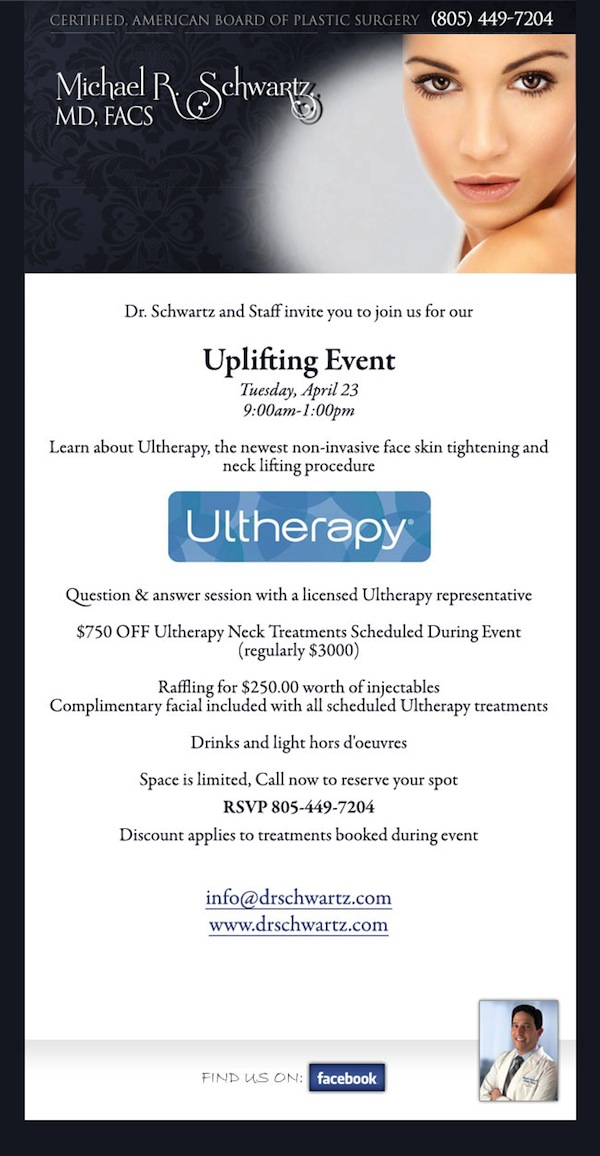 CERTIFIED, AMERICAN BOARD OF PLASTIC SURGERY (805) 449-7204

Michael R. Schwartz MD, FACS

Dr. Schwartz and Staff invite you to join us for our

Uplifting Event
Tuesday, April 23
9:00am-1:00pm

Learn about Ultherapy, the newest non-invasive face skin tightening and neck lifting procedure

Ultherapy®

Question & answer session with a licensed Ultherapy representative

$750 OFF Ultherapy Neck Treatments Scheduled During Event (regularly $3000)

Raffling for $250.00 worth of injectables
Complimentary facial included with all scheduled Ultherapy treatments

Drinks and light hors d'oeuvres

Space is limited, Call now to reserve your spot
RSVP 805-449-7204
Discount applies to treatments booked during event

info@drschwartz.com
www.drschwartz.com

FIND US ON: facebook